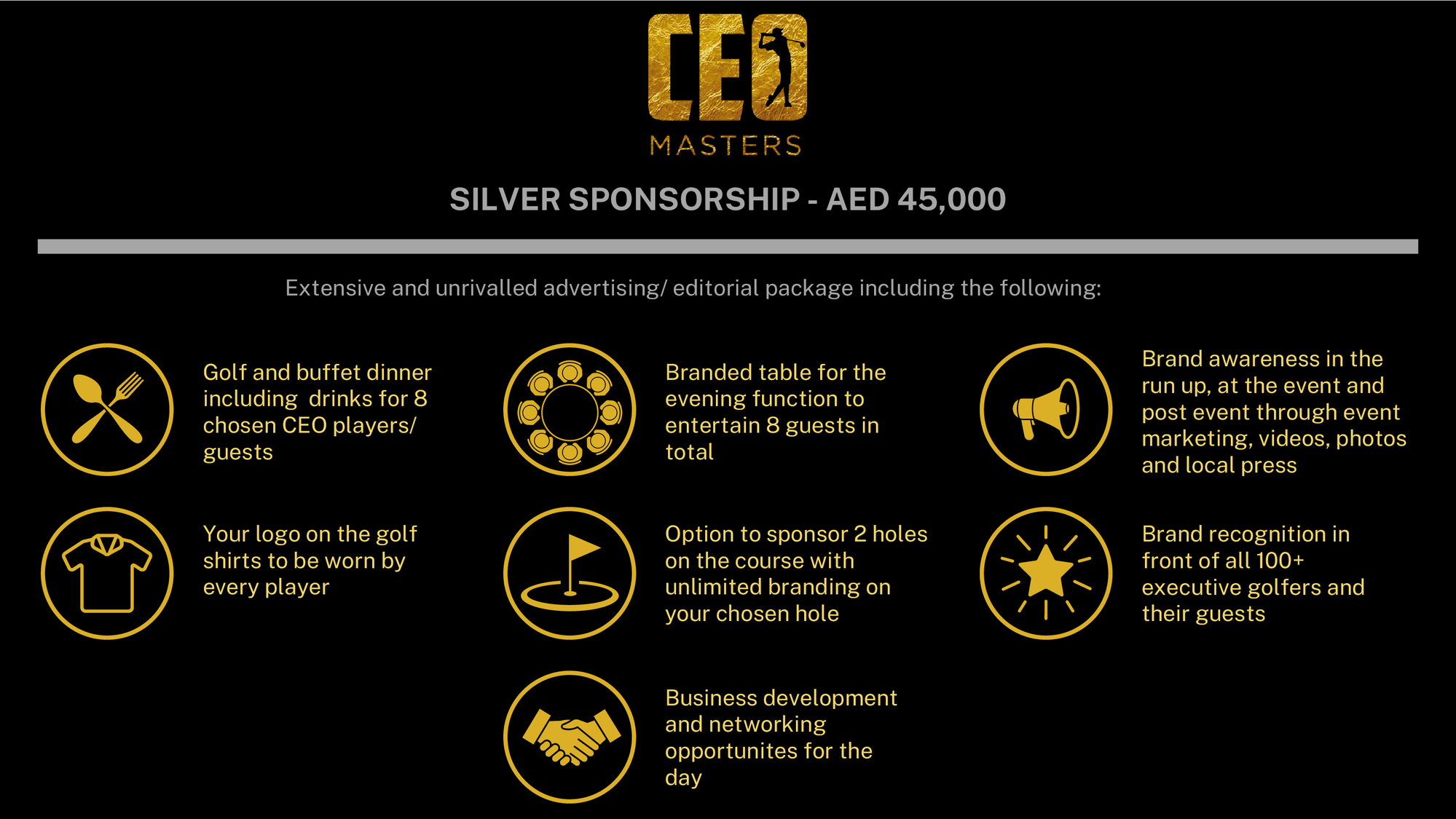 CEO
MASTERS

SILVER SPONSORSHIP - AED 45,000

Extensive and unrivalled advertising/ editorial package including the following:

Golf and buffet dinner including drinks for 8 chosen CEO players/ guests

Your logo on the golf shirts to be worn by every player

Branded table for the evening function to entertain 8 guests in total

Option to sponsor 2 holes on the course with unlimited branding on your chosen hole

Business development and networking opportunites for the day

Brand awareness in the run up, at the event and post event through event marketing, videos, photos and local press

Brand recognition in front of all 100+ executive golfers and their guests